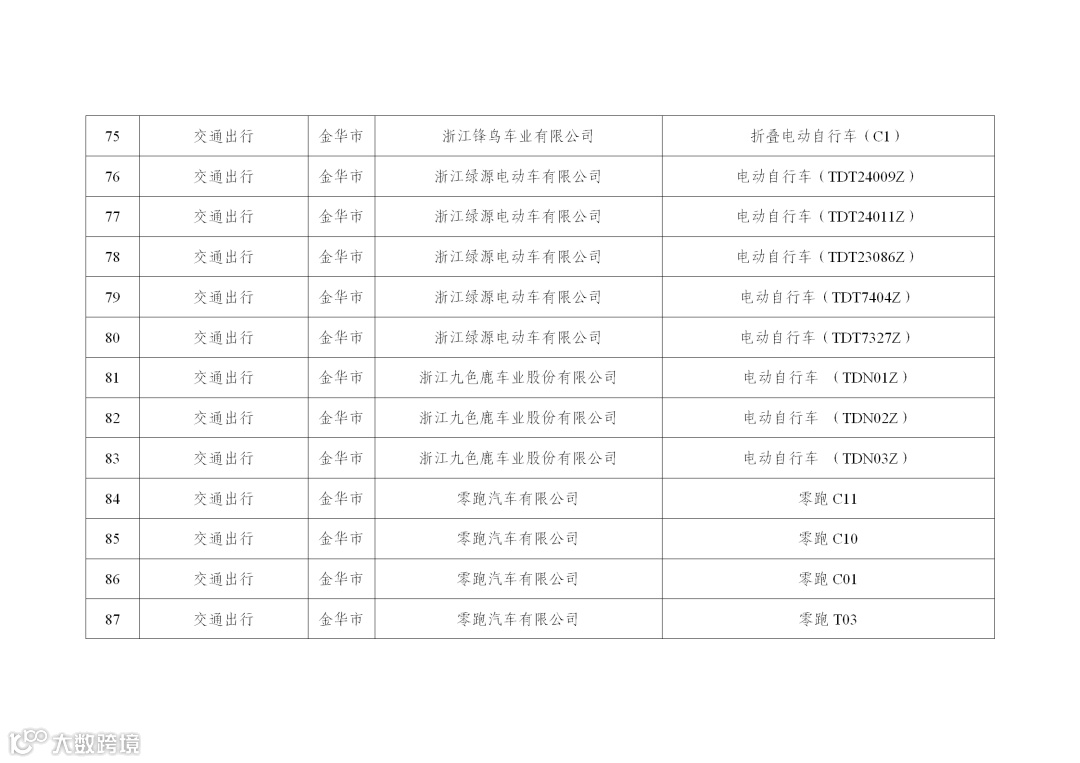 | 75 | 交通出行 | 金华市 | 浙江锋鸟车业有限公司 | 折叠电动自行车（C1） |
|---|---|---|---|---|
| 76 | 交通出行 | 金华市 | 浙江绿源电动车有限公司 | 电动自行车（TDT24009Z） |
| 77 | 交通出行 | 金华市 | 浙江绿源电动车有限公司 | 电动自行车（TDT24011Z） |
| 78 | 交通出行 | 金华市 | 浙江绿源电动车有限公司 | 电动自行车（TDT23086Z） |
| 79 | 交通出行 | 金华市 | 浙江绿源电动车有限公司 | 电动自行车（TDT7404Z） |
| 80 | 交通出行 | 金华市 | 浙江绿源电动车有限公司 | 电动自行车（TDT7327Z） |
| 81 | 交通出行 | 金华市 | 浙江九色鹿车业股份有限公司 | 电动自行车 （TDN01Z） |
| 82 | 交通出行 | 金华市 | 浙江九色鹿车业股份有限公司 | 电动自行车 （TDN02Z） |
| 83 | 交通出行 | 金华市 | 浙江九色鹿车业股份有限公司 | 电动自行车 （TDN03Z） |
| 84 | 交通出行 | 金华市 | 零跑汽车有限公司 | 零跑 C11 |
| 85 | 交通出行 | 金华市 | 零跑汽车有限公司 | 零跑 C10 |
| 86 | 交通出行 | 金华市 | 零跑汽车有限公司 | 零跑 C01 |
| 87 | 交通出行 | 金华市 | 零跑汽车有限公司 | 零跑 T03 |

大数跨境